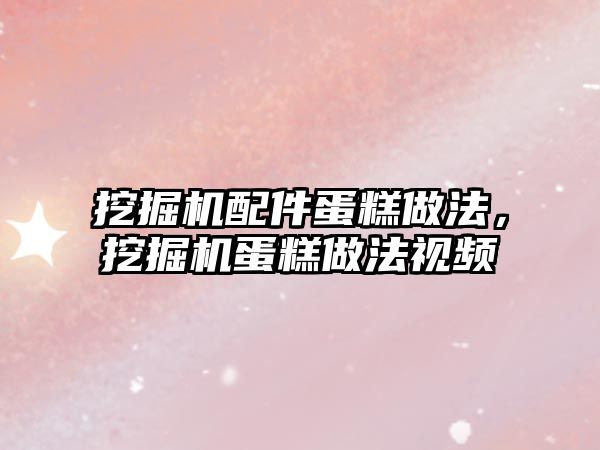 挖掘机配件蛋糕做法，挖掘机蛋糕做法视频